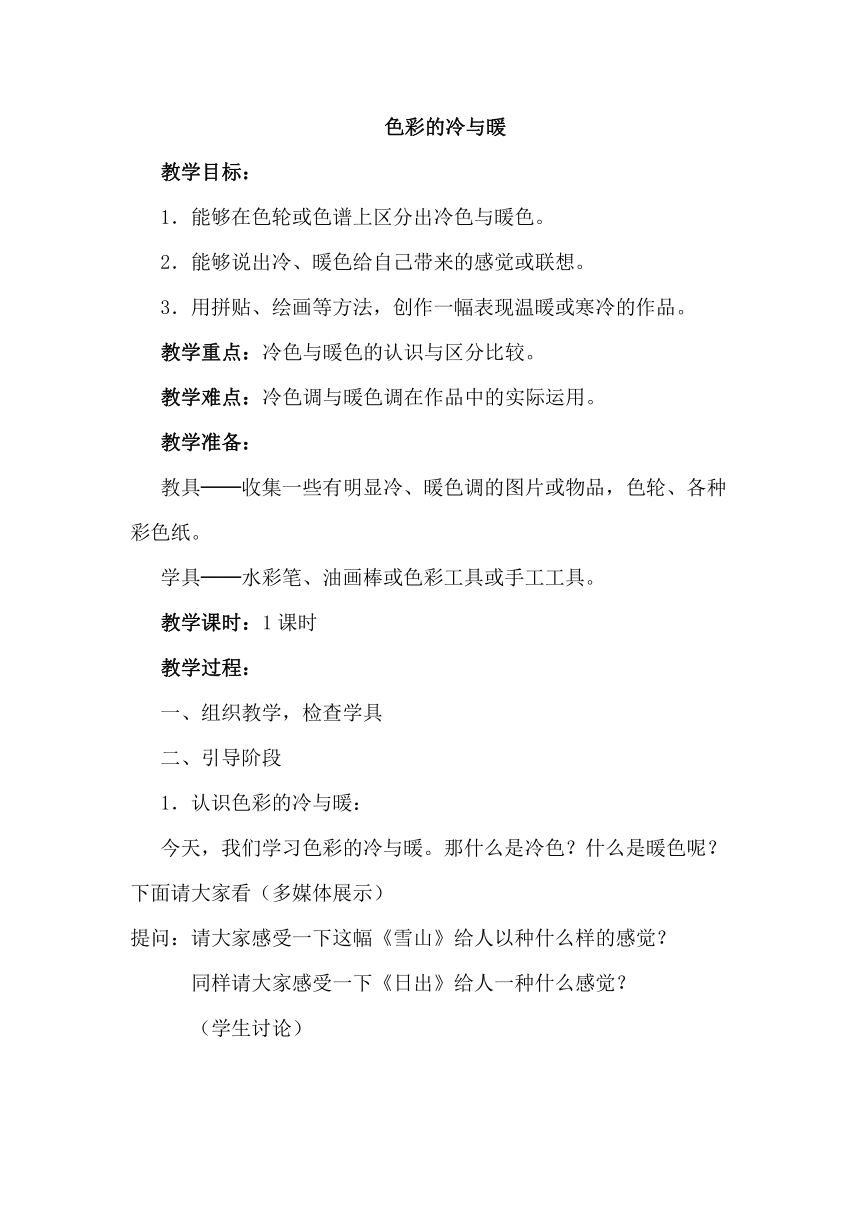 色彩的冷与暖

教学目标：

1．能够在色轮或色谱上区分出冷色与暖色。

2．能够说出冷、暖色给自己带来的感觉或联想。

3．用拼贴、绘画等方法，创作一幅表现温暖或寒冷的作品。

教学重点：冷色与暖色的认识与区分比较。

教学难点：冷色调与暖色调在作品中的实际运用。

教学准备：

教具——收集一些有明显冷、暖色调的图片或物品，色轮、各种彩色纸。

学具——水彩笔、油画棒或色彩工具或手工工具。

教学课时：1 课时

教学过程：

一、组织教学，检查学具

二、引导阶段

1．认识色彩的冷与暖：

今天，我们学习色彩的冷与暖。那什么是冷色？什么是暖色呢？下面请大家看（多媒体展示）

提问：请大家感受一下这幅《雪山》给人以种什么样的感觉？

同样请大家感受一下《日出》给人一种什么感觉？

（学生讨论）